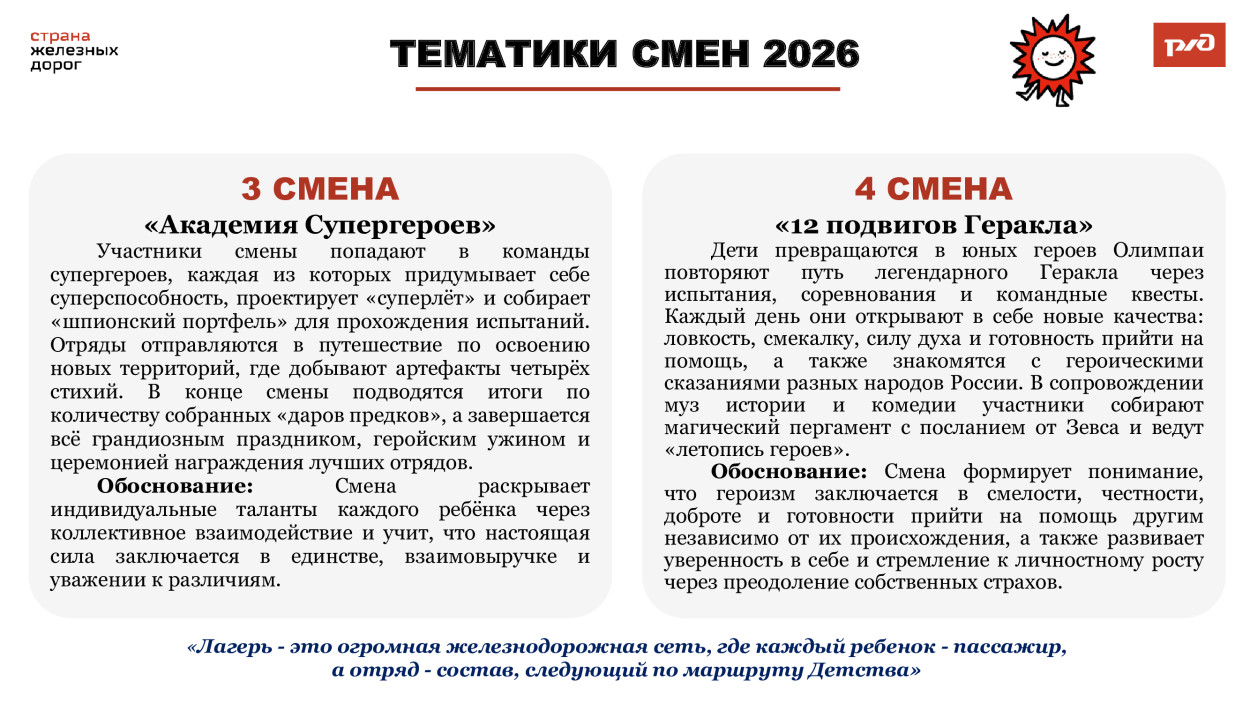 страна железных дорог

ТЕМАТИКИ СМЕН 2026

РЖД

3 СМЕНА

«Академия Супергероев»

Участники смены попадают в команды супергероев, каждая из которых придумывает себе суперспособность, проектирует «суперлёт» и собирает «шпионский портфель» для прохождения испытаний. Отряды отправляются в путешествие по освоению новых территорий, где добывают артефакты четырёх стихий. В конце смены подводятся итоги по количеству собранных «даров предков», а завершается всё грандиозным праздником, геройским ужином и церемонией награждения лучших отрядов.

Обоснование: Смена раскрывает индивидуальные таланты каждого ребёнка через коллективное взаимодействие и учит, что настоящая сила заключается в единстве, взаимовыручке и уважении к различиям.

4 СМЕНА

«12 подвигов Геракла»

Дети превращаются в юных героев Олимпаи повторяют путь легендарного Геракла через испытания, соревнования и командные квесты. Каждый день они открывают в себе новые качества: ловкость, смекалку, силу духа и готовность прийти на помощь, а также знакомятся с героическими сказаниями разных народов России. В сопровождении муз истории и комедии участники собирают магический пергамент с посланием от Зевса и ведут «летопись героев».

Обоснование: Смена формирует понимание, что героизм заключается в смелости, честности, доброте и готовности прийти на помощь другим независимо от их происхождения, а также развивает уверенность в себе и стремление к личностному росту через преодоление собственных страхов.

«Лагерь - это огромная железнодорожная сеть, где каждый ребенок - пассажир, а отряд - состав, следующий по маршруту Детства»